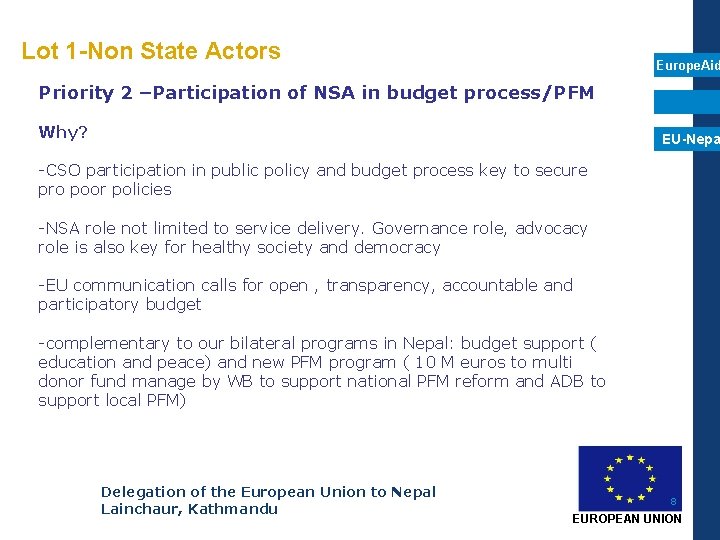 Lot 1-Non State Actors

EuropeAid

EU-Nepa

Priority 2 –Participation of NSA in budget process/PFM

Why?

-CSO participation in public policy and budget process key to secure pro poor policies

-NSA role not limited to service delivery. Governance role, advocacy role is also key for healthy society and democracy

-EU communication calls for open , transparency, accountable and participatory budget

-complementary to our bilateral programs in Nepal: budget support ( education and peace) and new PFM program ( 10 M euros to multi donor fund manage by WB to support national PFM reform and ADB to support local PFM)

Delegation of the European Union to Nepal
Lainchaur, Kathmandu

8

EUROPEAN UNION